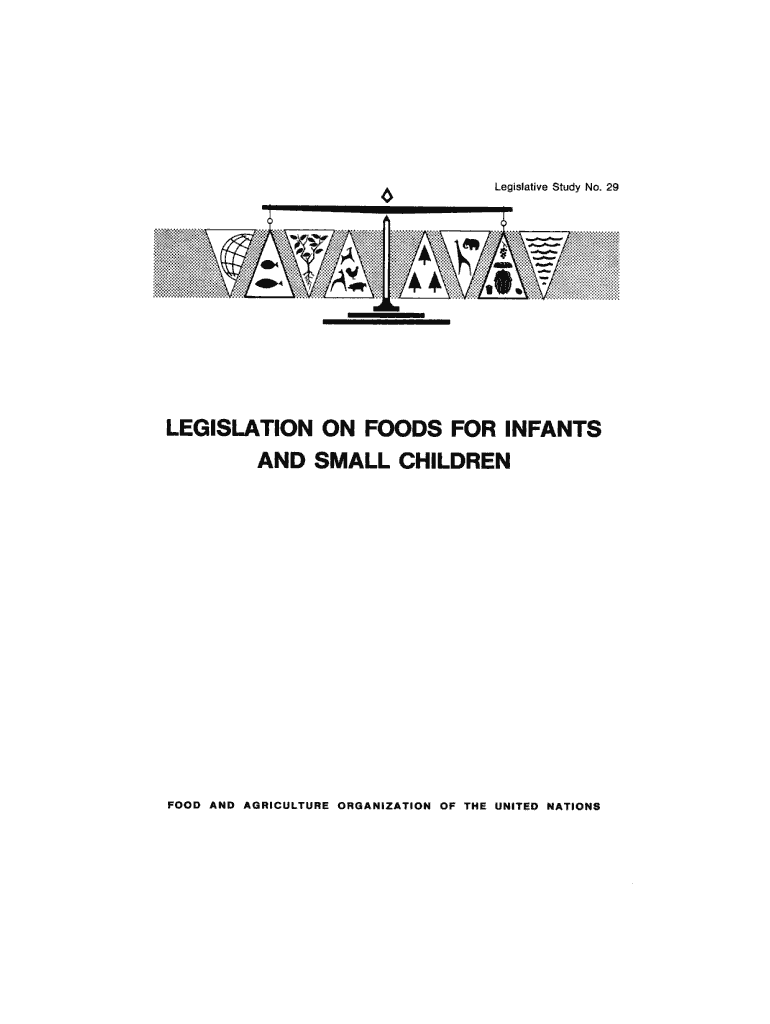 Legislative Study No. 29

LEGISLATION ON FOODS FOR INFANTS AND SMALL CHILDREN

FOOD AND AGRICULTURE ORGANIZATION OF THE UNITED NATIONS